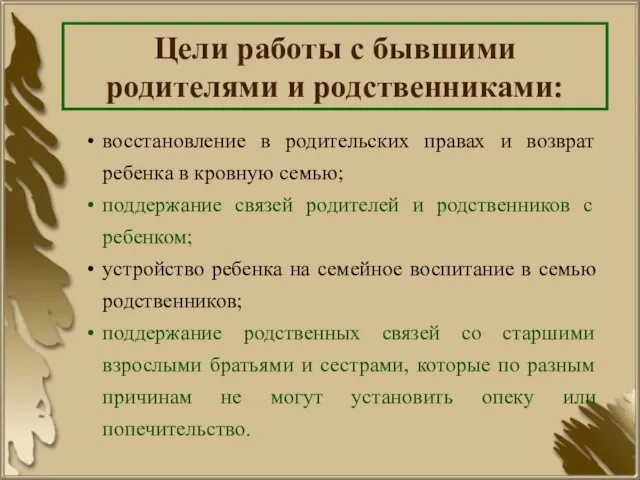 Цели работы с бывшими родителями и родственниками:

• восстановление в родительских правах и возврат ребенка в кровную семью;

• поддержание связей родителей и родственников с ребенком;

• устройство ребенка на семейное воспитание в семью родственников;

• поддержание родственных связей со старшими взрослыми братьями и сестрами, которые по разным причинам не могут установить опеку или попечительство.